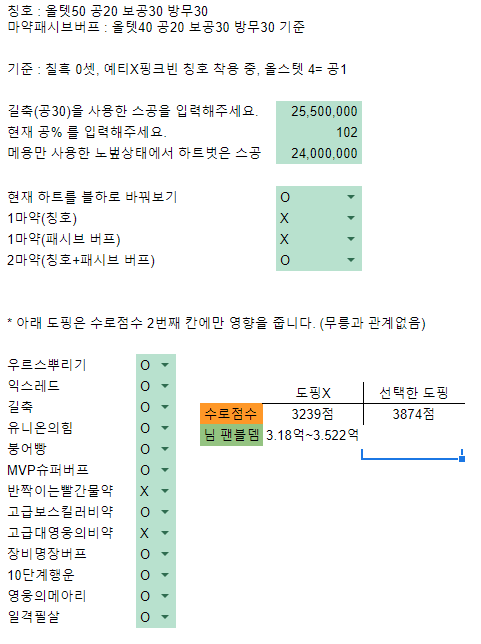 칭호 : 올텟50 공20 보공30 방무30
마약패시브버프 : 올텟40 공20 보공30 방무30 기준

기준 : 칠흑 0셋, 예티X핑크빈 칭호 착용 중, 올스텟 4= 공1

| | |
|---|---|
| 길축(공30)을 사용한 스공을 입력해주세요. | 25,500,000 |
| 현재 공% 를 입력해주세요. | 102 |
| 메용만 사용한 노벞상태에서 하트벗은 스공 | 24,000,000 |

| | |
|---|---|
| 현재 하트를 블하로 바꿔보기 | O |
| 1마약(칭호) | X |
| 1마약(패시브 버프) | X |
| 2마약(칭호+패시브 버프) | O |

* 아래 도핑은 수로점수 2번째 칸에만 영향을 줍니다. (무릉과 관계없음)

| | |
|---|---|
| 우르스뿌리기 | O |
| 익스레드 | O |
| 길축 | O |
| 유니온의힘 | O |
| 붕어빵 | O |
| MVP슈퍼버프 | O |
| 반짝이는빨간물약 | X |
| 고급보스킬러비약 | O |
| 고급대영웅의비약 | X |
| 장비명장버프 | O |
| 10단계행운 | O |
| 영웅의메아리 | O |
| 일격필살 | O |

| | 도핑X | 선택한 도핑 |
|---|---|---|
| 수로점수 | 3239점 | 3874점 |
| 님 팬블뎀 | 3.18억~3.522억 | |